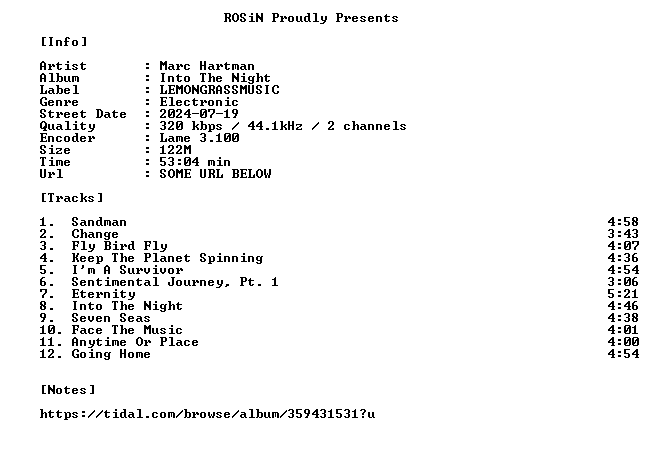 ROSiN Proudly Presents

[Info]

Artist : Marc Hartman
Album : Into The Night
Label : LEMONGRASSMUSIC
Genre : Electronic
Street Date : 2024-07-19
Quality : 320 kbps / 44.1kHz / 2 channels
Encoder : Lame 3.100
Size : 122M
Time : 53:04 min
Url : SOME URL BELOW

[Tracks]

1. Sandman 4:58
2. Change 3:43
3. Fly Bird Fly 4:07
4. Keep The Planet Spinning 4:36
5. I'm A Survivor 4:54
6. Sentimental Journey, Pt. 1 3:06
7. Eternity 5:21
8. Into The Night 4:46
9. Seven Seas 4:38
10. Face The Music 4:01
11. Anytime Or Place 4:00
12. Going Home 4:54

[Notes]

https://tidal.com/browse/album/359431531?u